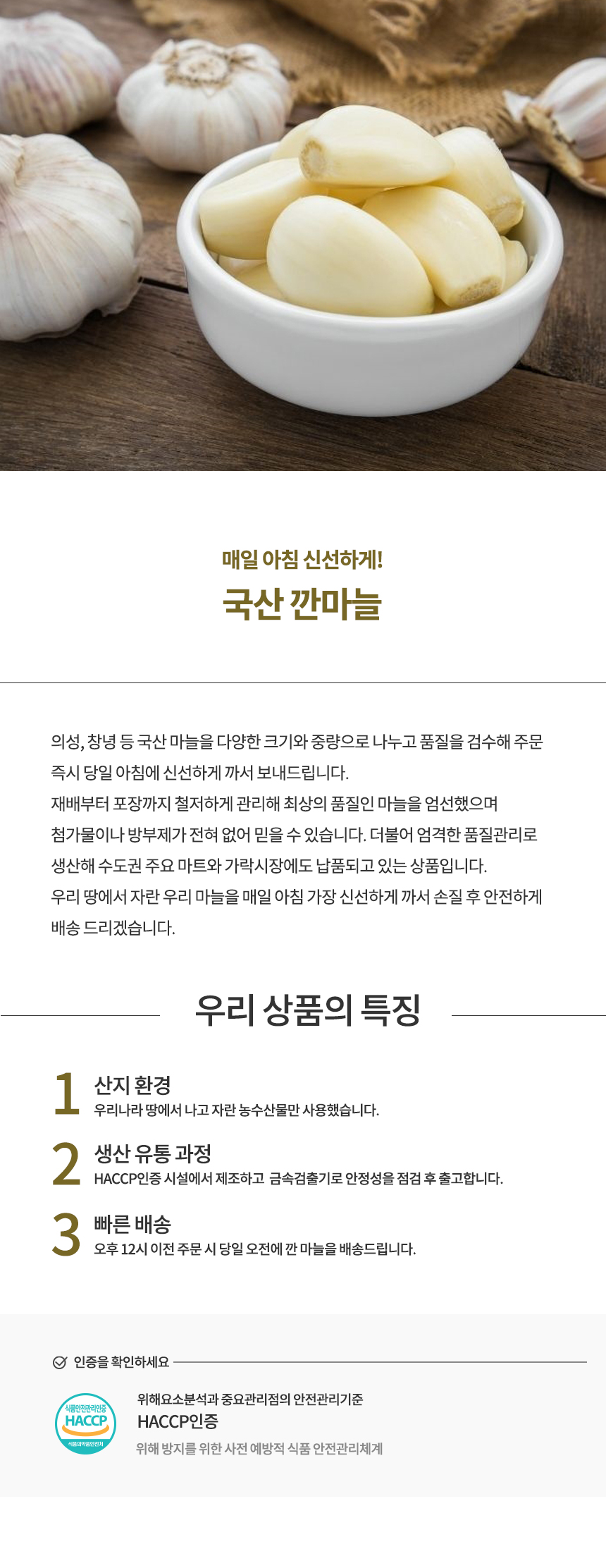 매일 아침 신선하게!
국산 깐마늘

의성, 창녕 등 국산 마늘을 다양한 크기와 중량으로 나누고 품질을 검수해 주문 즉시 당일 아침에 신선하게 까서 보내드립니다.
재배부터 포장까지 철저하게 관리해 최상의 품질인 마늘을 엄선했으며 첨가물이나 방부제가 전혀 없어 믿을 수 있습니다. 더불어 엄격한 품질관리로 생산해 수도권 주요 마트와 가락시장에도 납품되고 있는 상품입니다.
우리 땅에서 자란 우리 마늘을 매일 아침 가장 신선하게 까서 손질 후 안전하게 배송 드리겠습니다.

우리 상품의 특징

1 산지 환경
우리나라 땅에서 나고 자란 농수산물만 사용했습니다.

2 생산 유통 과정
HACCP인증 시설에서 제조하고 금속검출기로 안정성을 점검 후 출고합니다.

3 빠른 배송
오후 12시 이전 주문 시 당일 오전에 깐 마늘을 배송드립니다.

인증을 확인하세요

식품안전관리인증
HACCP
식품의약품안전처

위해요소분석과 중요관리점의 안전관리기준
HACCP인증
위해 방지를 위한 사전 예방적 식품 안전관리체계